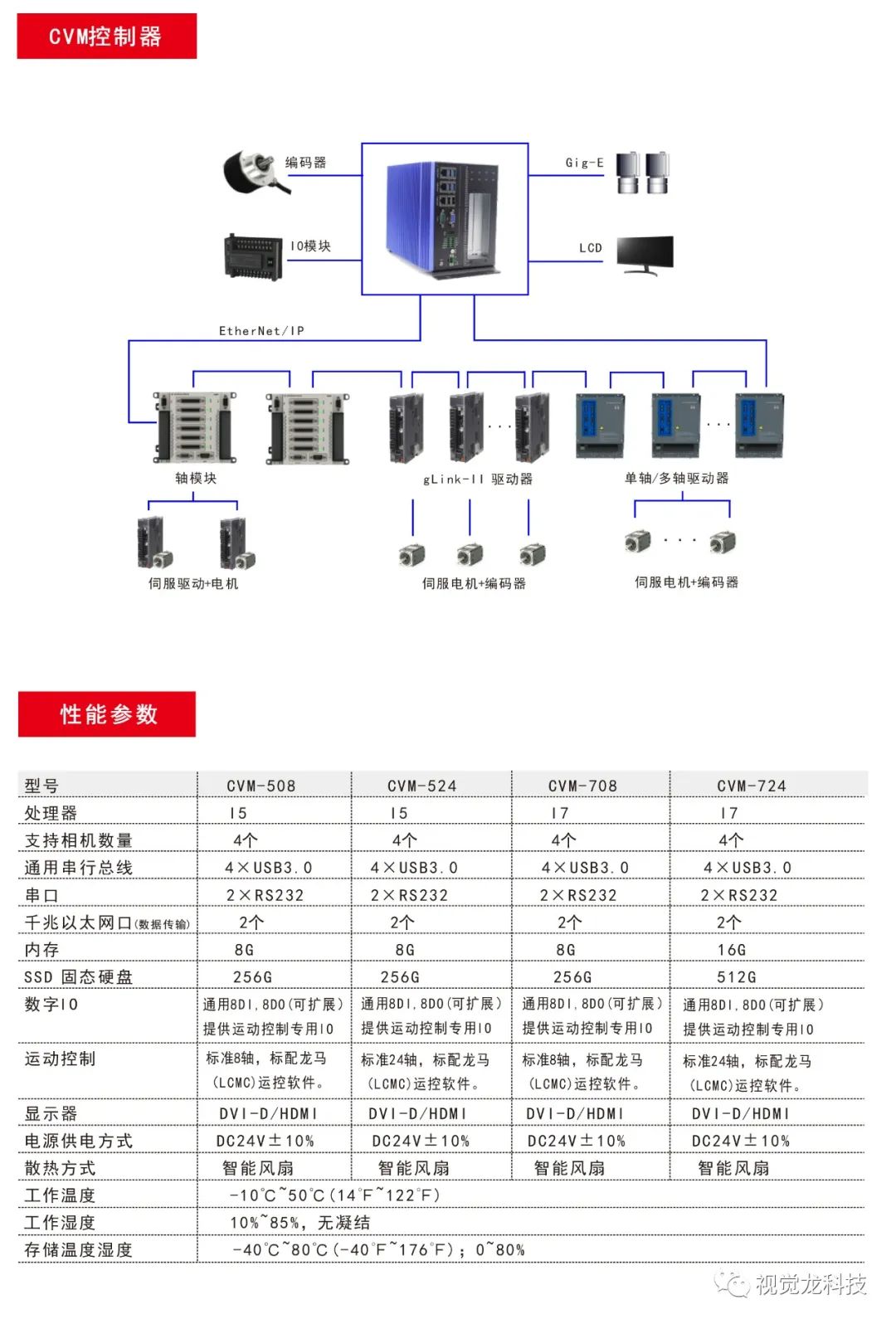 CVM控制器

编码器

IO模块

Gig-E

LCD

EtherNet/IP

轴模块

gLink-II 驱动器

单轴/多轴驱动器

伺服驱动+电机

伺服电机+编码器

伺服电机+编码器

性能参数

| 型号 | CVM-508 | CVM-524 | CVM-708 | CVM-724 |
|---|---|---|---|---|
| 处理器 | I5 | I5 | I7 | I7 |
| 支持相机数量 | 4个 | 4个 | 4个 | 4个 |
| 通用串行总线 | 4×USB3.0 | 4×USB3.0 | 4×USB3.0 | 4×USB3.0 |
| 串口 | 2×RS232 | 2×RS232 | 2×RS232 | 2×RS232 |
| 千兆以太网口(数据传输) | 2个 | 2个 | 2个 | 2个 |
| 内存 | 8G | 8G | 8G | 16G |
| SSD 固态硬盘 | 256G | 256G | 256G | 512G |
| 数字IO | 通用8DI,8DO(可扩展) 提供运动控制专用IO | 通用8DI,8DO(可扩展) 提供运动控制专用IO | 通用8DI,8DO(可扩展) 提供运动控制专用IO | 通用8DI,8DO(可扩展) 提供运动控制专用IO |
| 运动控制 | 标准8轴，标配龙马(LCMC)运控软件。 | 标准24轴，标配龙马(LCMC)运控软件。 | 标准8轴，标配龙马(LCMC)运控软件。 | 标准24轴，标配龙马(LCMC)运控软件。 |
| 显示器 | DVI-D/HDMI | DVI-D/HDMI | DVI-D/HDMI | DVI-D/HDMI |
| 电源供电方式 | DC24V±10% | DC24V±10% | DC24V±10% | DC24V±10% |
| 散热方式 | 智能风扇 | 智能风扇 | 智能风扇 | 智能风扇 |
| 工作温度 | -10°C~50°C(14°F~122°F) | | | |
| 工作湿度 | 10%~85%，无凝结 | | | |
| 存储温度湿度 | -40°C~80°C(-40°F~176°F)；0~80% | | | |

视觉龙科技